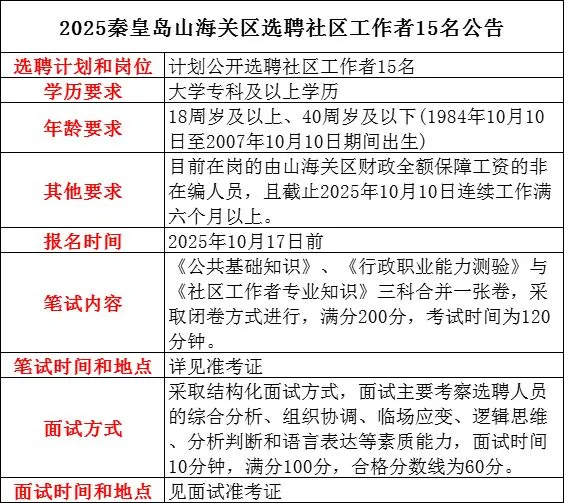 2025秦皇岛山海关区选聘社区工作者15名公告

| 选聘计划和岗位 | 计划公开选聘社区工作者15名 |
|---|---|
| 学历要求 | 大学专科及以上学历 |
| 年龄要求 | 18周岁及以上、40周岁及以下(1984年10月10日至2007年10月10日期间出生) |
| 其他要求 | 目前在岗的由山海关区财政全额保障工资的非在编人员，且截止2025年10月10日连续工作满六个月以上。 |
| 报名时间 | 2025年10月17日前 |
| 笔试内容 | 《公共基础知识》、《行政职业能力测验》与《社区工作者专业知识》三科合并一张卷，采取闭卷方式进行，满分200分，考试时间为120分钟。 |
| 笔试时间和地点 | 详见准考证 |
| 面试方式 | 采取结构化面试方式，面试主要考察选聘人员的综合分析、组织协调、临场应变、逻辑思维、分析判断和语言表达等素质能力，面试时间10分钟，满分100分，合格分数线为60分。 |
| 面试时间和地点 | 见面试准考证 |